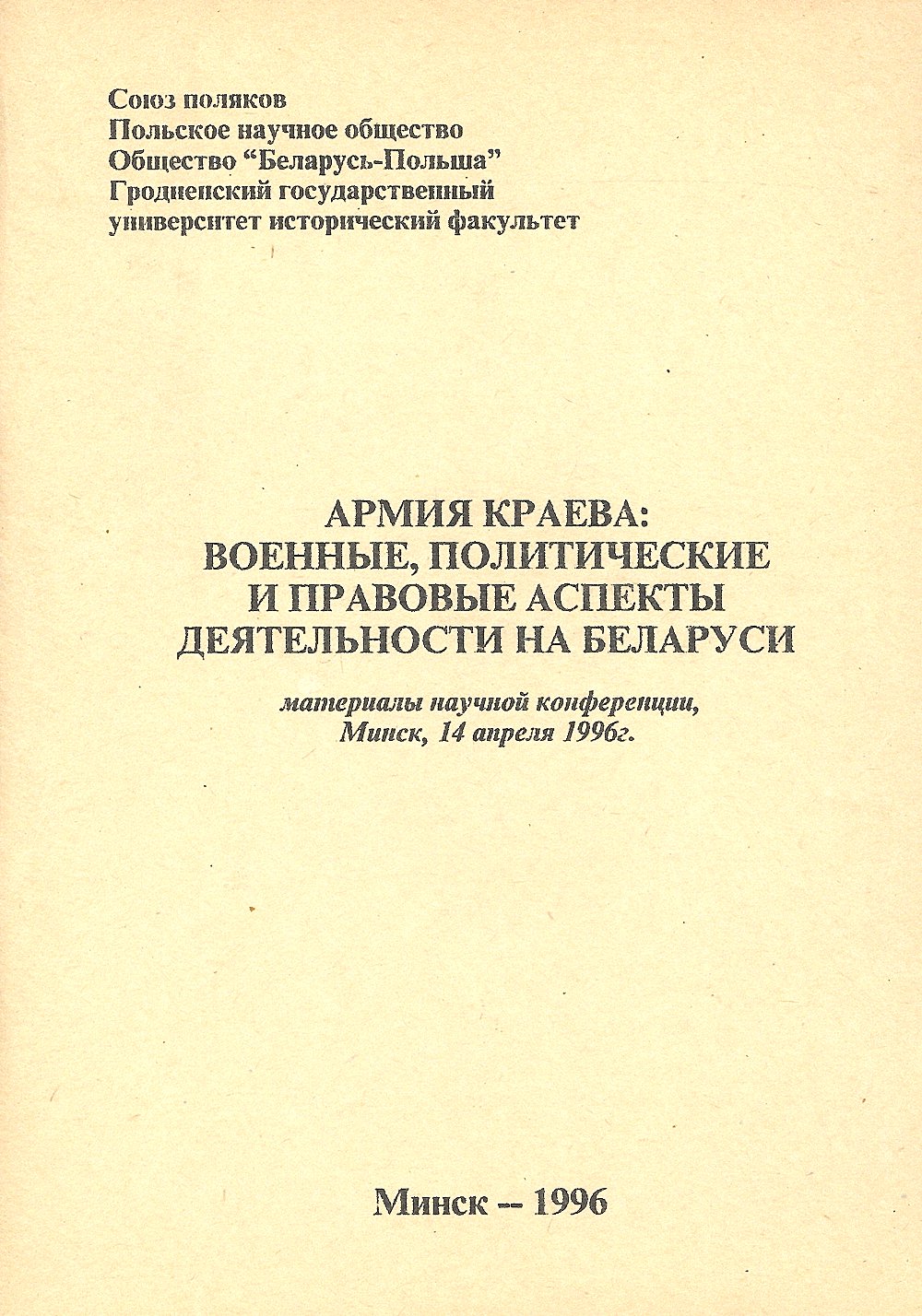 Союз поляков
Польское научное общество
Общество "Беларусь-Польша"
Гродненский государственный
университет исторический факультет

АРМИЯ КРАЕВА:
ВОЕННЫЕ, ПОЛИТИЧЕСКИЕ
И ПРАВОВЫЕ АСПЕКТЫ
ДЕЯТЕЛЬНОСТИ НА БЕЛАРУСИ

материалы научной конференции,
Минск, 14 апреля 1996г.

Минск -- 1996